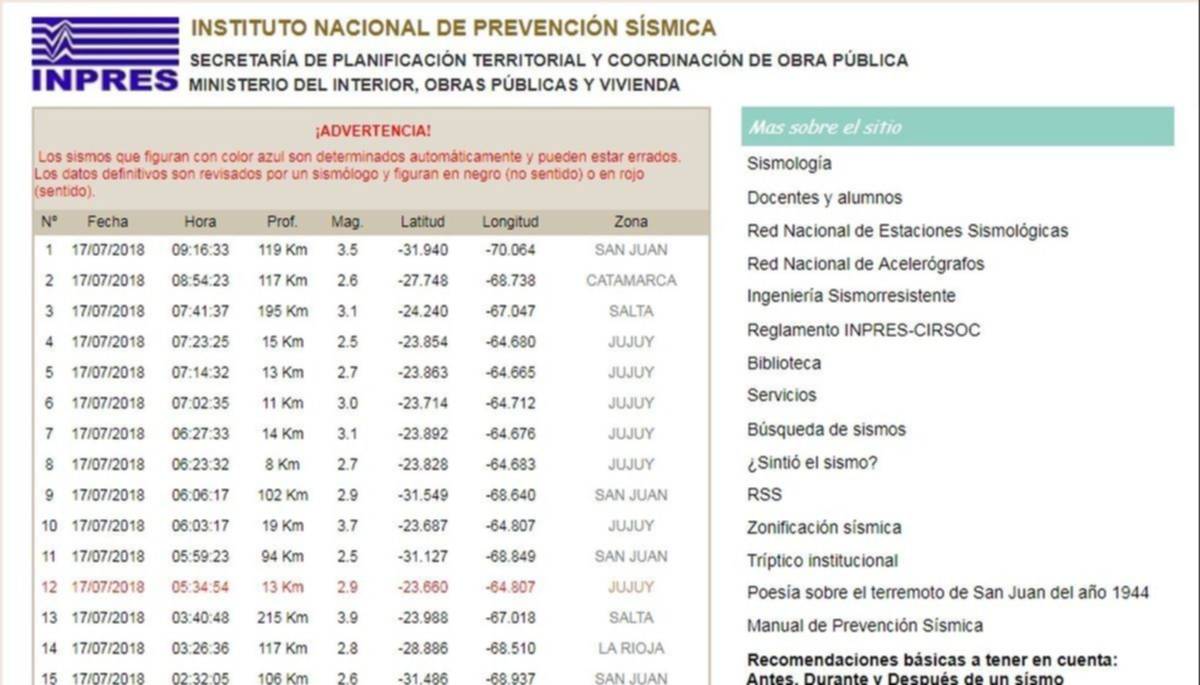 INPRES

INSTITUTO NACIONAL DE PREVENCIÓN SÍSMICA
SECRETARÍA DE PLANIFICACIÓN TERRITORIAL Y COORDINACIÓN DE OBRA PÚBLICA
MINISTERIO DEL INTERIOR, OBRAS PÚBLICAS Y VIVIENDA

¡ADVERTENCIA!

Los sismos que figuran con color azul son determinados automáticamente y pueden estar errados. Los datos definitivos son revisados por un sismólogo y figuran en negro (no sentido) o en rojo (sentido).

| Nº | Fecha | Hora | Prof. | Mag. | Latitud | Longitud | Zona |
|---|---|---|---|---|---|---|---|
| 1 | 17/07/2018 | 09:16:33 | 119 Km | 3.5 | -31.940 | -70.064 | SAN JUAN |
| 2 | 17/07/2018 | 08:54:23 | 117 Km | 2.6 | -27.748 | -68.738 | CATAMARCA |
| 3 | 17/07/2018 | 07:41:37 | 195 Km | 3.1 | -24.240 | -67.047 | SALTA |
| 4 | 17/07/2018 | 07:23:25 | 15 Km | 2.5 | -23.854 | -64.680 | JUJUY |
| 5 | 17/07/2018 | 07:14:32 | 13 Km | 2.7 | -23.863 | -64.665 | JUJUY |
| 6 | 17/07/2018 | 07:02:35 | 11 Km | 3.0 | -23.714 | -64.712 | JUJUY |
| 7 | 17/07/2018 | 06:27:33 | 14 Km | 3.1 | -23.892 | -64.676 | JUJUY |
| 8 | 17/07/2018 | 06:23:32 | 8 Km | 2.7 | -23.828 | -64.683 | JUJUY |
| 9 | 17/07/2018 | 06:06:17 | 102 Km | 2.9 | -31.549 | -68.640 | SAN JUAN |
| 10 | 17/07/2018 | 06:03:17 | 19 Km | 3.7 | -23.687 | -64.807 | JUJUY |
| 11 | 17/07/2018 | 05:59:23 | 94 Km | 2.5 | -31.127 | -68.849 | SAN JUAN |
| 12 | 17/07/2018 | 05:34:54 | 13 Km | 2.9 | -23.660 | -64.807 | JUJUY |
| 13 | 17/07/2018 | 03:40:48 | 215 Km | 3.9 | -23.988 | -67.018 | SALTA |
| 14 | 17/07/2018 | 03:26:36 | 117 Km | 2.8 | -28.886 | -68.510 | LA RIOJA |
| 15 | 17/07/2018 | 02:32:05 | 106 Km | 2.6 | -31.486 | -68.937 | SAN JUAN |

Mas sobre el sitio
Sismología
Docentes y alumnos
Red Nacional de Estaciones Sismológicas
Red Nacional de Acelerógrafos
Ingeniería Sismorresistente
Reglamento INPRES-CIRSOC
Biblioteca
Servicios
Búsqueda de sismos
¿Sintió el sismo?
RSS
Zonificación sísmica
Tríptico institucional
Poesía sobre el terremoto de San Juan del año 1944
Manual de Prevención Sísmica
Recomendaciones básicas a tener en cuenta:
Antes, Durante y Después de un sismo